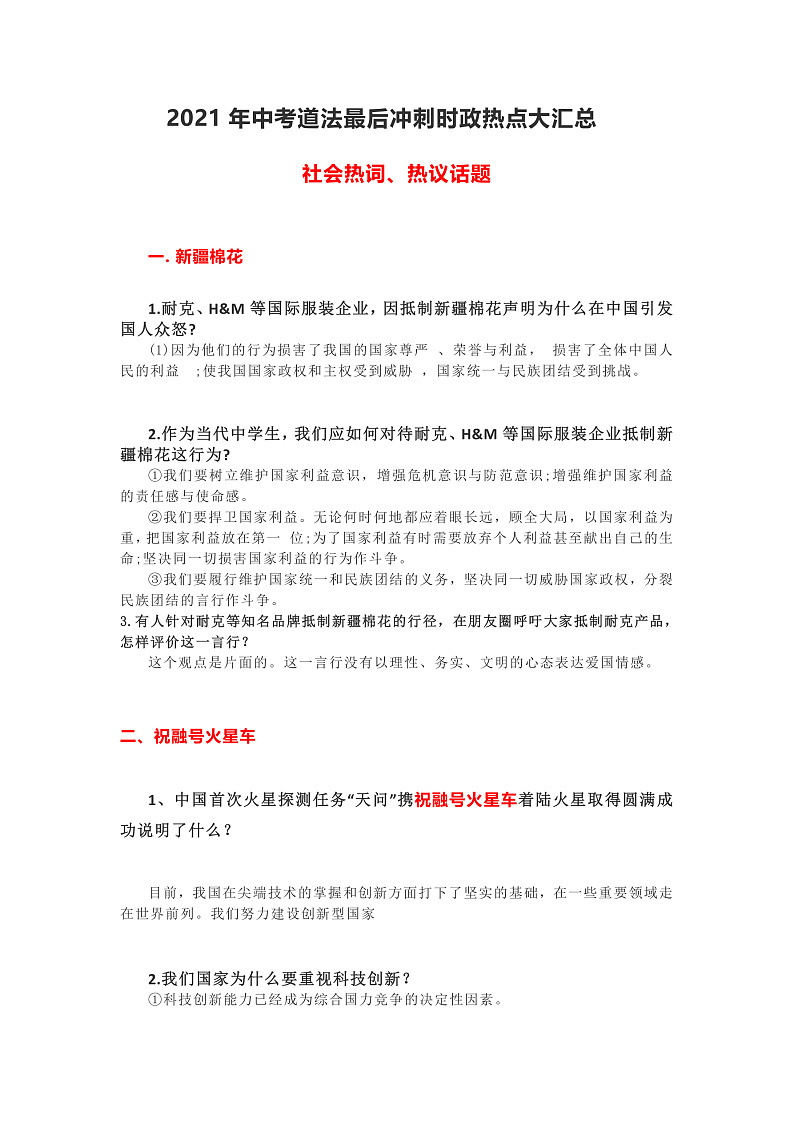 2021 年中考道法最后冲刺时政热点大汇总

社会热词、热议话题

一. 新疆棉花

1.耐克、H&M 等国际服装企业，因抵制新疆棉花声明为什么在中国引发国人众怒?

(1)因为他们的行为损害了我国的国家尊严 、荣誉与利益， 损害了全体中国人民的利益 ;使我国国家政权和主权受到威胁 ，国家统一与民族团结受到挑战。

2.作为当代中学生，我们应如何对待耐克、H&M 等国际服装企业抵制新疆棉花这行为?

①我们要树立维护国家利益意识，增强危机意识与防范意识;增强维护国家利益的责任感与使命感。

②我们要捍卫国家利益。无论何时何地都应着眼长远，顾全大局，以国家利益为重，把国家利益放在第一 位;为了国家利益有时需要放弃个人利益甚至献出自己的生命;坚决同一切损害国家利益的行为作斗争。

③我们要履行维护国家统一和民族团结的义务，坚决同一切威胁国家政权，分裂民族团结的言行作斗争。

3.有人针对耐克等知名品牌抵制新疆棉花的行径，在朋友圈呼吁大家抵制耐克产品，怎样评价这一言行?

这个观点是片面的。这一言行没有以理性、务实、文明的心态表达爱国情感。

二、祝融号火星车

1、中国首次火星探测任务“天问”携祝融号火星车着陆火星取得圆满成功说明了什么？

目前，我国在尖端技术的掌握和创新方面打下了坚实的基础，在一些重要领域走在世界前列。我们努力建设创新型国家

2.我们国家为什么要重视科技创新？

①科技创新能力已经成为综合国力竞争的决定性因素。